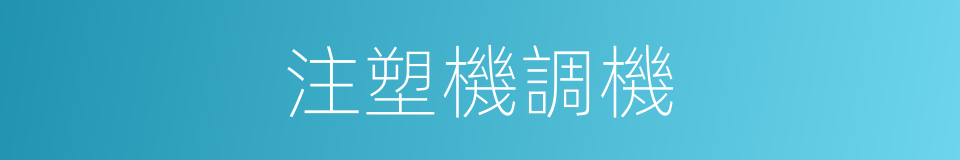 注塑機調機